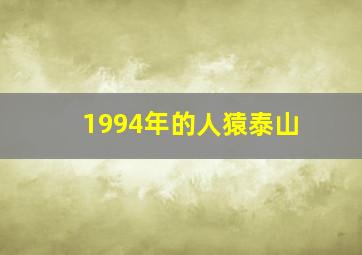 1994年的人猿泰山